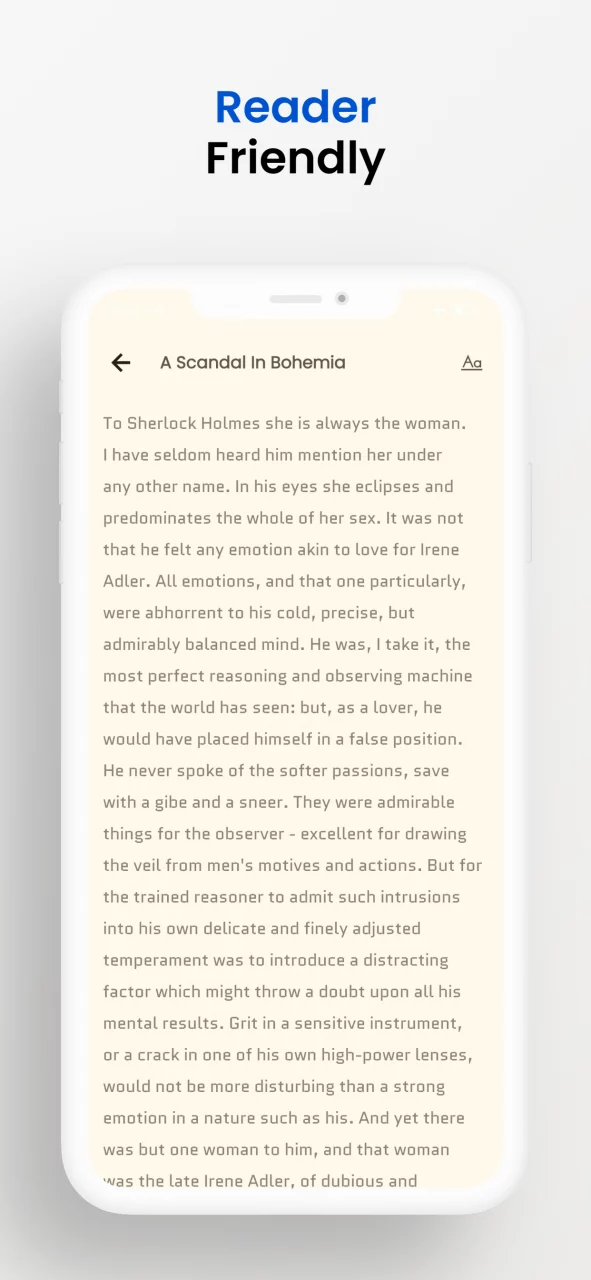 Reader Friendly

A Scandal In Bohemia

Aa

To Sherlock Holmes she is always the woman. I have seldom heard him mention her under any other name. In his eyes she eclipses and predominates the whole of her sex. It was not that he felt any emotion akin to love for Irene Adler. All emotions, and that one particularly, were abhorrent to his cold, precise, but admirably balanced mind. He was, I take it, the most perfect reasoning and observing machine that the world has seen: but, as a lover, he would have placed himself in a false position. He never spoke of the softer passions, save with a gibe and a sneer. They were admirable things for the observer - excellent for drawing the veil from men's motives and actions. But for the trained reasoner to admit such intrusions into his own delicate and finely adjusted temperament was to introduce a distracting factor which might throw a doubt upon all his mental results. Grit in a sensitive instrument, or a crack in one of his own high-power lenses, would not be more disturbing than a strong emotion in a nature such as his. And yet there was but one woman to him, and that woman was the late Irene Adler, of dubious and